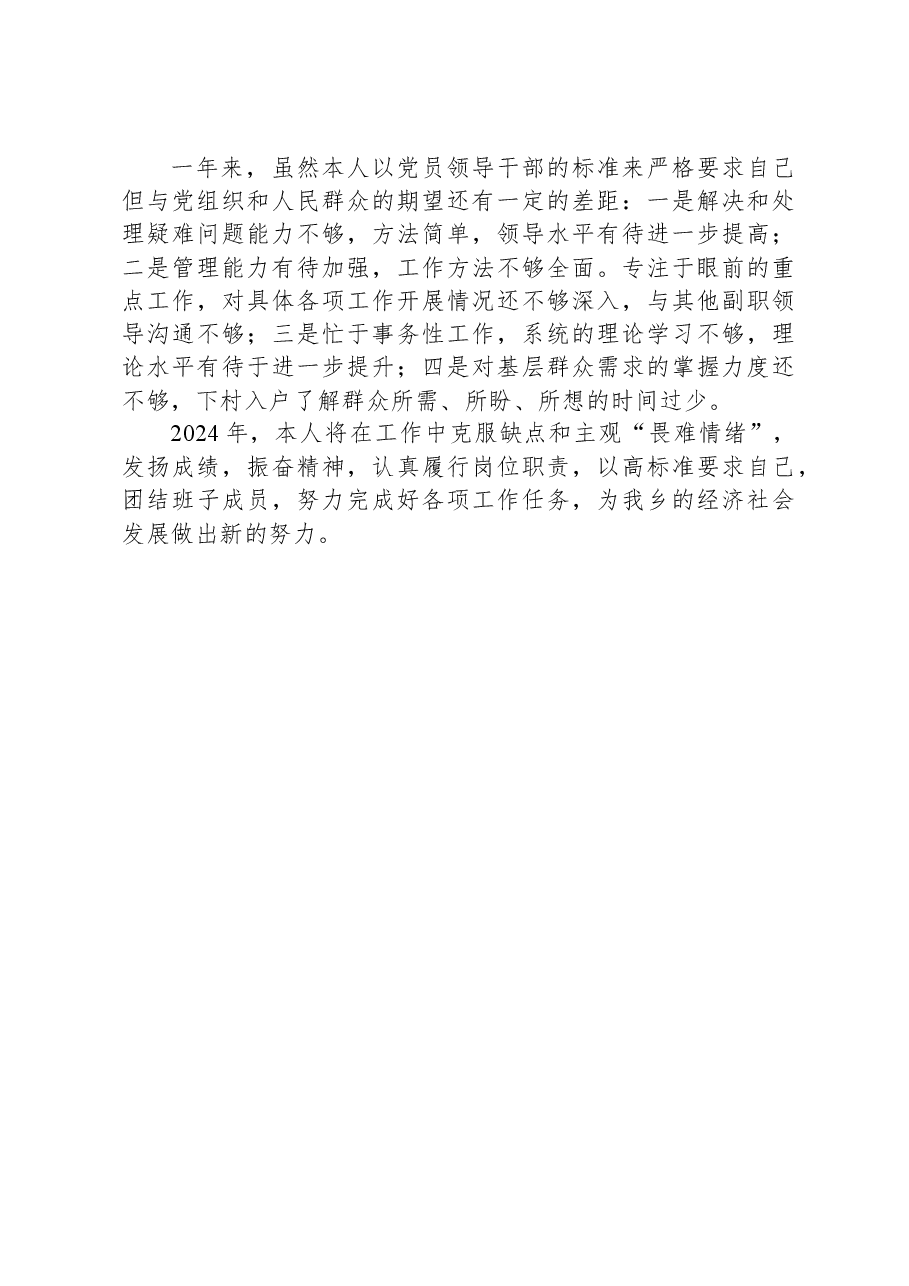 一年来，虽然本人以党员领导干部的标准来严格要求自己但与党组织和人民群众的期望还有一定的差距：一是解决和处理疑难问题能力不够，方法简单，领导水平有待进一步提高；二是管理能力有待加强，工作方法不够全面。专注于眼前的重点工作，对具体各项工作开展情况还不够深入，与其他副职领导沟通不够；三是忙于事务性工作，系统的理论学习不够，理论水平有待于进一步提升；四是对基层群众需求的掌握力度还不够，下村入户了解群众所需、所盼、所想的时间过少。

2024年，本人将在工作中克服缺点和主观“畏难情绪”，发扬成绩，振奋精神，认真履行岗位职责，以高标准要求自己，团结班子成员，努力完成好各项工作任务，为我乡的经济社会发展做出新的努力。